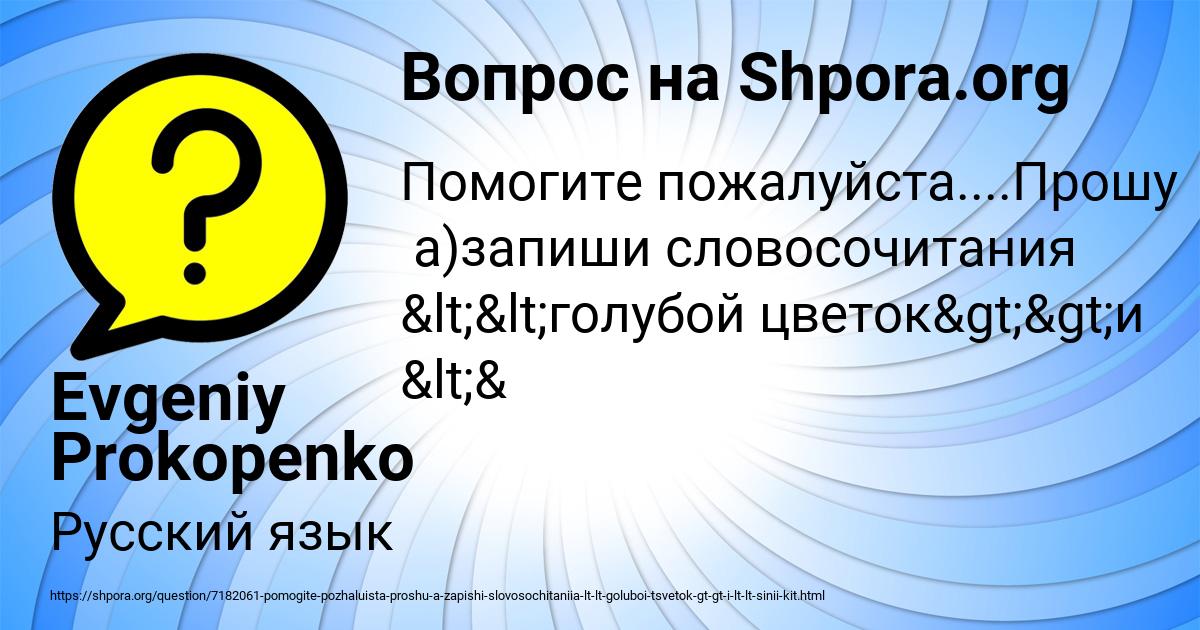 Вопрос на Shpora.org

Помогите пожалуйста....Прошу а)запиши словосочитания &lt;&lt;голубой цветок&gt;&gt;и &lt;&

Evgeniy Prokopenko

Русский язык

https://shpora.org/question/7182061-pomogite-pozhaluista-proshu-a-zapishi-slovosochitaniia-lt-lt-goluboi-tsvetok-gt-gt-i-lt-lt-sinii-kit.html